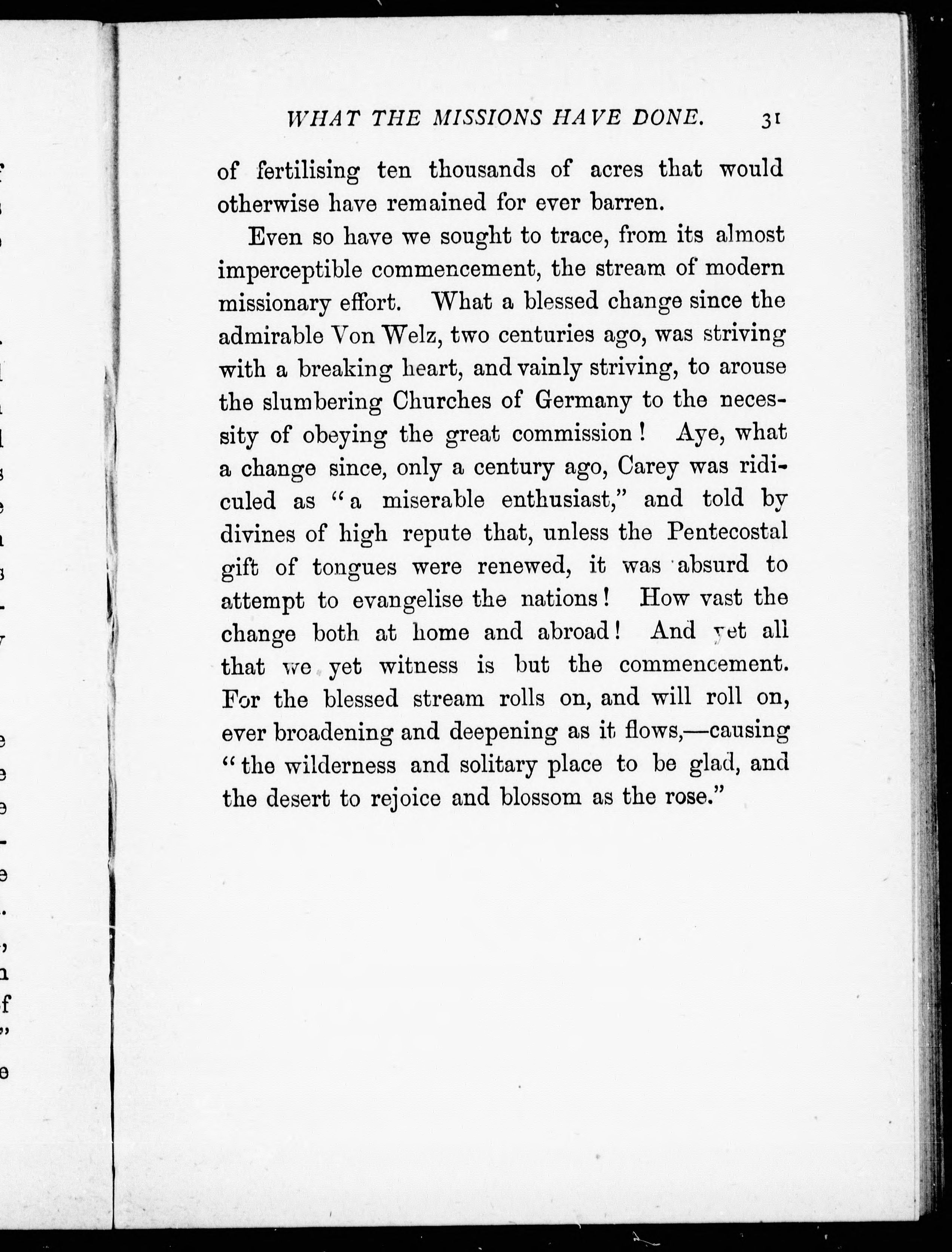 WHAT THE MISSIONS HAVE DONE. 31

of fertilising ten thousands of acres that would otherwise have remained for ever barren.

Even so have we sought to trace, from its almost imperceptible commencement, the stream of modern missionary effort. What a blessed change since the admirable Von Welz, two centuries ago, was striving with a breaking heart, and vainly striving, to arouse the slumbering Churches of Germany to the necessity of obeying the great commission! Aye, what a change since, only a century ago, Carey was ridiculed as "a miserable enthusiast," and told by divines of high repute that, unless the Pentecostal gift of tongues were renewed, it was absurd to attempt to evangelise the nations! How vast the change both at home and abroad! And yet all that we yet witness is but the commencement. For the blessed stream rolls on, and will roll on, ever broadening and deepening as it flows,—causing "the wilderness and solitary place to be glad, and the desert to rejoice and blossom as the rose."